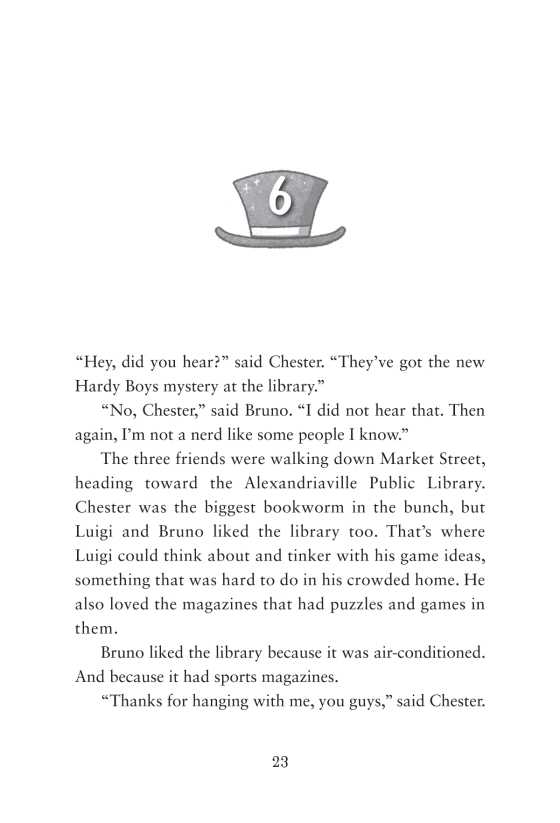 6

“Hey, did you hear?” said Chester. “They’ve got the new Hardy Boys mystery at the library.”

“No, Chester,” said Bruno. “I did not hear that. Then again, I’m not a nerd like some people I know.”

The three friends were walking down Market Street, heading toward the Alexandriaville Public Library. Chester was the biggest bookworm in the bunch, but Luigi and Bruno liked the library too. That’s where Luigi could think about and tinker with his game ideas, something that was hard to do in his crowded home. He also loved the magazines that had puzzles and games in them.

Bruno liked the library because it was air-conditioned. And because it had sports magazines.

“Thanks for hanging with me, you guys,” said Chester.

23